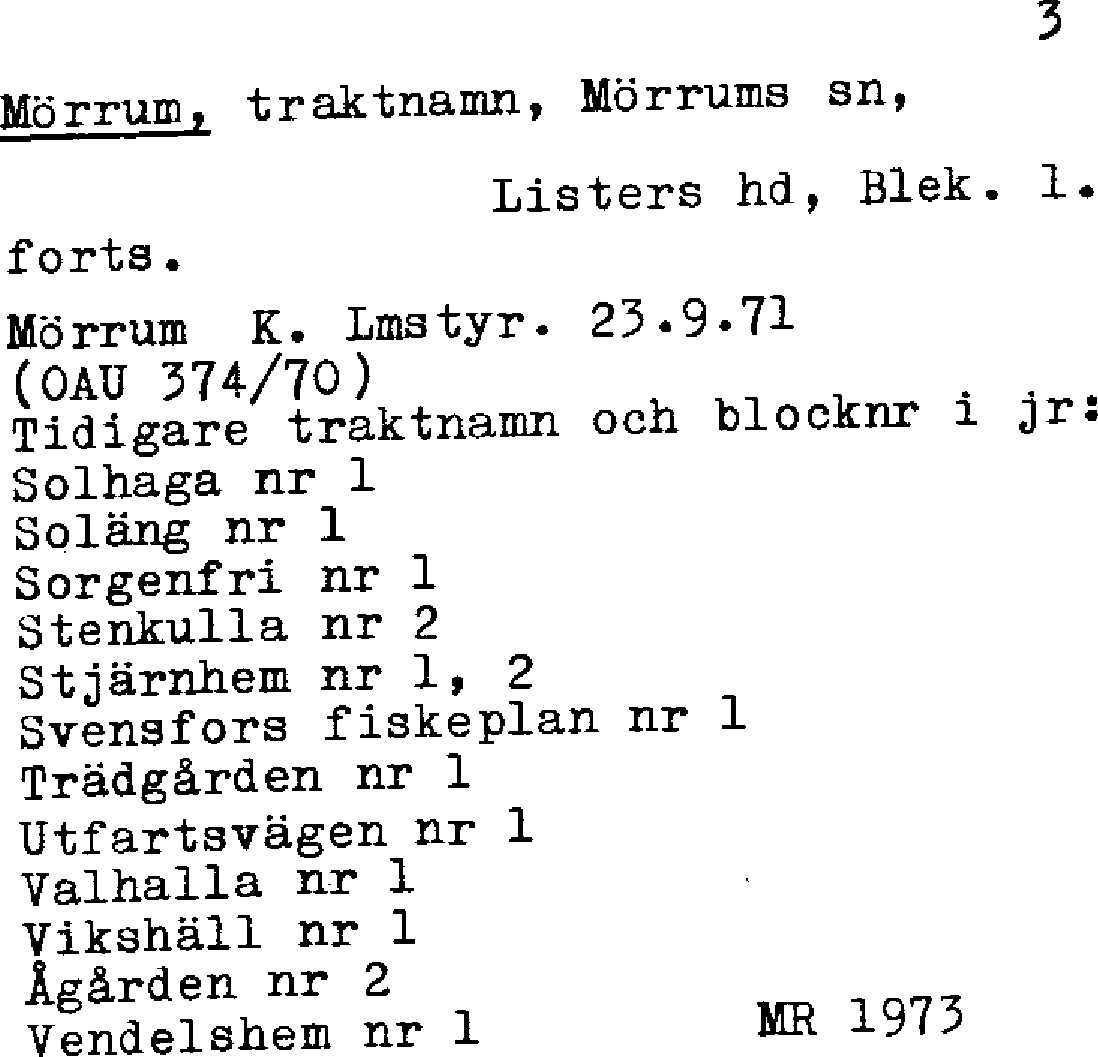 3

Mörrum, traktnamn, Mörrums sn,

Listers hd, Blek. l.

forts.

Mörrum K. Lmstyr. 23.9.71
(OAU 374/70)
Tidigare traktnamn och blocknr i jr:
Solhaga nr 1
Soläng nr 1
Sorgenfri nr 1
Stenkulla nr 2
Stjärnhem nr 1, 2
Svensfors fiskeplan nr 1
Trädgården nr 1
Utfartsvägen nr 1
Valhalla nr 1
Vikshäll nr 1
Ågården nr 2
Vendelshem nr 1

MR 1973